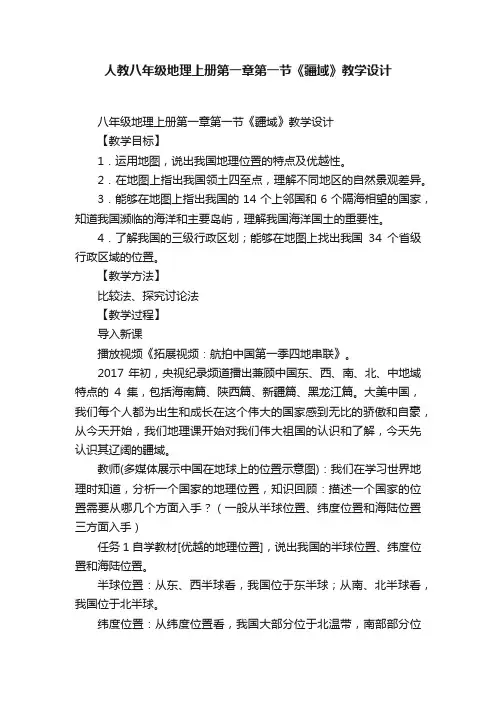 人教八年级地理上册第一章第一节《疆域》教学设计

八年级地理上册第一章第一节《疆域》教学设计

【教学目标】

1．运用地图，说出我国地理位置的特点及优越性。

2．在地图上指出我国领土四至点，理解不同地区的自然景观差异。

3．能够在地图上指出我国的 14 个上邻国和 6 个隔海相望的国家，知道我国濒临的海洋和主要岛屿，理解我国海洋国土的重要性。

4．了解我国的三级行政区划；能够在地图上找出我国 34 个省级行政区域的位置。

【教学方法】

比较法、探究讨论法

【教学过程】

导入新课

播放视频《拓展视频：航拍中国第一季四地串联》。

2017 年初，央视纪录频道播出兼顾中国东、西、南、北、中地域特点的 4 集，包括海南篇、陕西篇、新疆篇、黑龙江篇。大美中国，我们每个人都为出生和成长在这个伟大的国家感到无比的骄傲和自豪，从今天开始，我们地理课开始对我们伟大祖国的认识和了解，今天先认识其辽阔的疆域。

教师(多媒体展示中国在地球上的位置示意图)：我们在学习世界地理时知道，分析一个国家的地理位置，知识回顾：描述一个国家的位置需要从哪几个方面入手？（一般从半球位置、纬度位置和海陆位置三方面入手）

任务 1 自学教材[优越的地理位置]，说出我国的半球位置、纬度位置和海陆位置。

半球位置：从东、西半球看，我国位于东半球；从南、北半球看，我国位于北半球。

纬度位置：从纬度位置看，我国大部分位于北温带，南部部分位